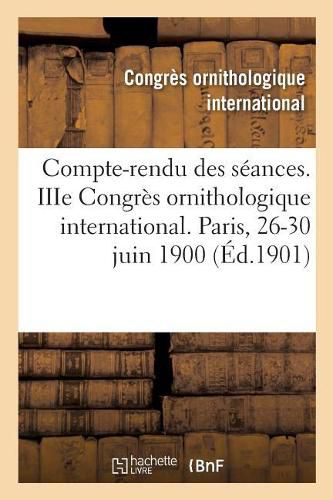 Congrès ornithologique international

Compte-rendu des séances. IIIe Congrès ornithologique international. Paris, 26-30 juin 1900 (Éd.1901)

hachette LIVRE

BnF